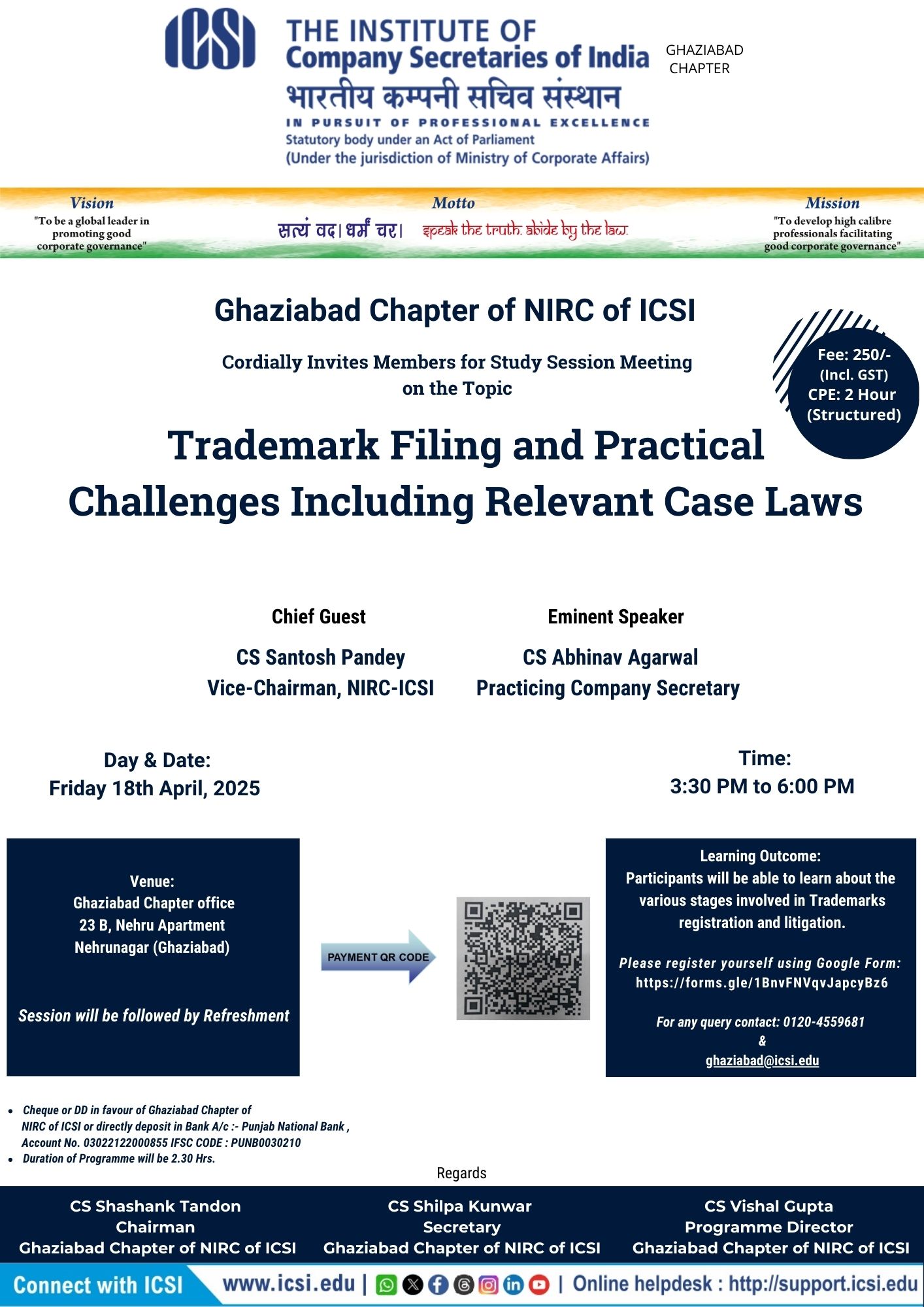 ICSI
THE INSTITUTE OF
Company Secretaries of India
भारतीय कम्पनी सचिव संस्थान
IN PURSUIT OF PROFESSIONAL EXCELLENCE
Statutory body under an Act of Parliament
(Under the jurisdiction of Ministry of Corporate Affairs)

GHAZIABAD CHAPTER

Vision
"To be a global leader in promoting good corporate governance"

Motto
सत्यं वद। धर्मं चर। speak the truth. abide by the law.

Mission
"To develop high calibre professionals facilitating good corporate governance"

Ghaziabad Chapter of NIRC of ICSI

Cordially Invites Members for Study Session Meeting on the Topic

Fee: 250/- (Incl. GST)
CPE: 2 Hour (Structured)

Trademark Filing and Practical Challenges Including Relevant Case Laws

Chief Guest
CS Santosh Pandey
Vice-Chairman, NIRC-ICSI

Eminent Speaker
CS Abhinav Agarwal
Practicing Company Secretary

Day & Date:
Friday 18th April, 2025

Time:
3:30 PM to 6:00 PM

Venue:
Ghaziabad Chapter office
23 B, Nehru Apartment
Nehrunagar (Ghaziabad)

Session will be followed by Refreshment

PAYMENT QR CODE

Learning Outcome:
Participants will be able to learn about the various stages involved in Trademarks registration and litigation.

Please register yourself using Google Form:
https://forms.gle/1BnvFNVqvJapcyBz6

For any query contact: 0120-4559681
&
ghaziabad@icsi.edu

• Cheque or DD in favour of Ghaziabad Chapter of NIRC of ICSI or directly deposit in Bank A/c :- Punjab National Bank , Account No. 03022122000855 IFSC CODE : PUNB0030210
• Duration of Programme will be 2.30 Hrs.

Regards

CS Shashank Tandon
Chairman
Ghaziabad Chapter of NIRC of ICSI

CS Shilpa Kunwar
Secretary
Ghaziabad Chapter of NIRC of ICSI

CS Vishal Gupta
Programme Director
Ghaziabad Chapter of NIRC of ICSI

Connect with ICSI www.icsi.edu | | Online helpdesk : http://support.icsi.edu